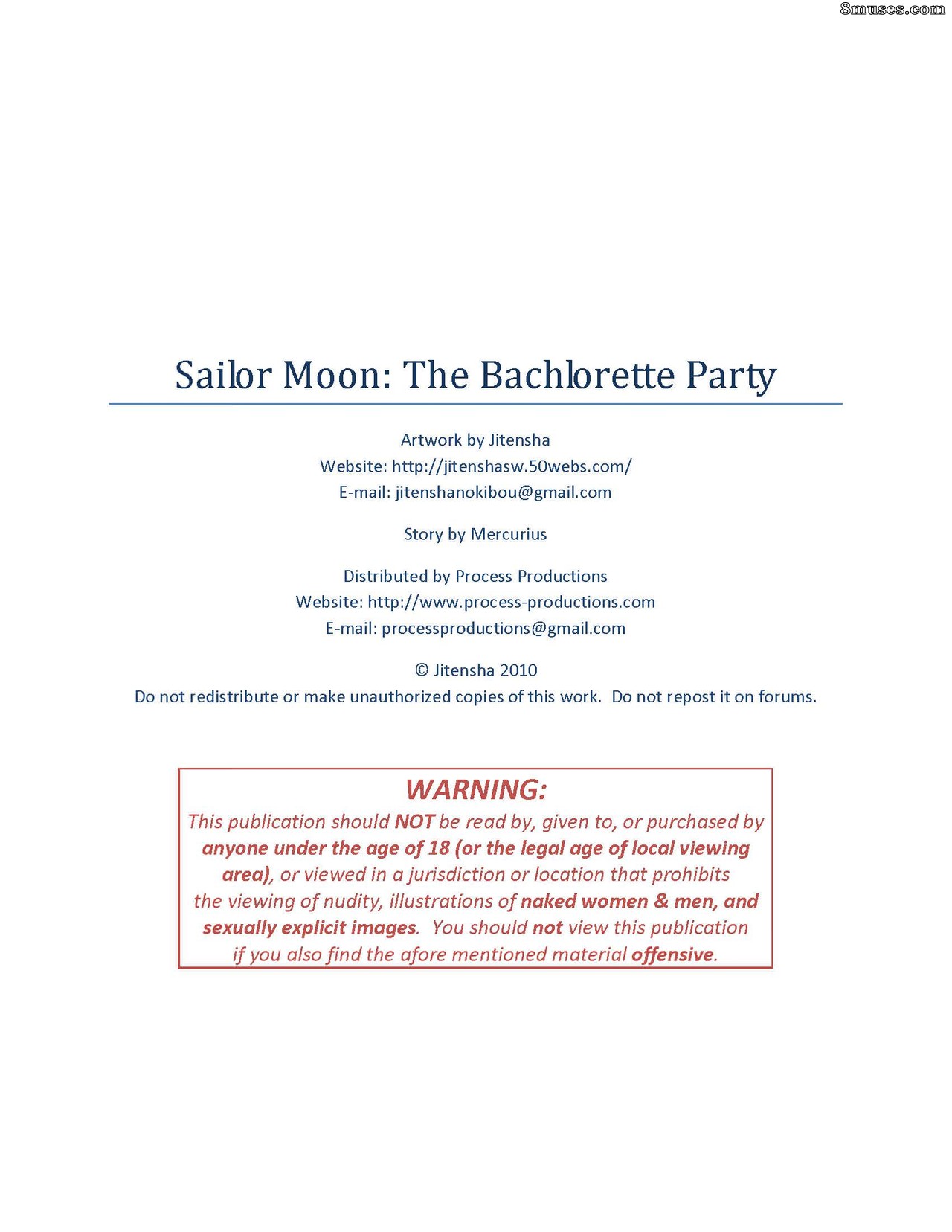 8muses.com

Sailor Moon: The Bachlorette Party

Artwork by Jitensha
Website: http://jitenshasw.50webs.com/
E-mail: jitenshanokibou@gmail.com

Story by Mercurius

Distributed by Process Productions
Website: http://www.process-productions.com
E-mail: processproductions@gmail.com

© Jitensha 2010
Do not redistribute or make unauthorized copies of this work. Do not repost it on forums.

WARNING:
This publication should NOT be read by, given to, or purchased by anyone under the age of 18 (or the legal age of local viewing area), or viewed in a jurisdiction or location that prohibits the viewing of nudity, illustrations of naked women & men, and sexually explicit images. You should not view this publication if you also find the afore mentioned material offensive.